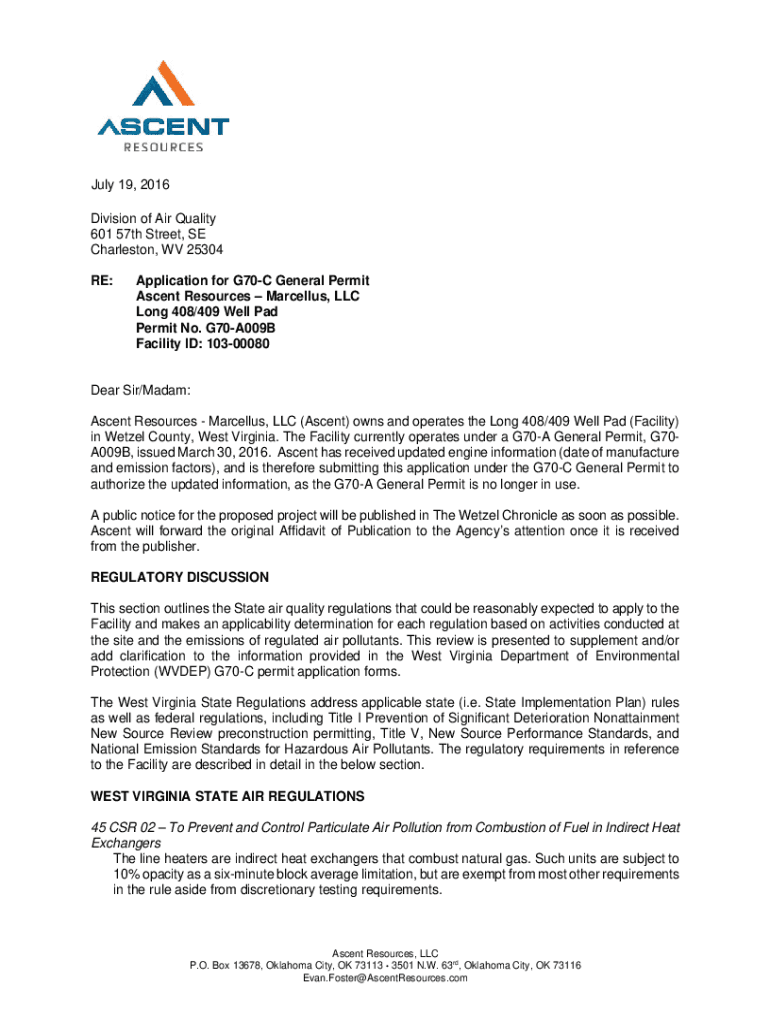 ASCENT
RESOURCES

July 19, 2016

Division of Air Quality
601 57th Street, SE
Charleston, WV 25304

RE: Application for G70-C General Permit
Ascent Resources – Marcellus, LLC
Long 408/409 Well Pad
Permit No. G70-A009B
Facility ID: 103-00080

Dear Sir/Madam:

Ascent Resources - Marcellus, LLC (Ascent) owns and operates the Long 408/409 Well Pad (Facility) in Wetzel County, West Virginia. The Facility currently operates under a G70-A General Permit, G70-A009B, issued March 30, 2016. Ascent has received updated engine information (date of manufacture and emission factors), and is therefore submitting this application under the G70-C General Permit to authorize the updated information, as the G70-A General Permit is no longer in use.

A public notice for the proposed project will be published in The Wetzel Chronicle as soon as possible. Ascent will forward the original Affidavit of Publication to the Agency's attention once it is received from the publisher.

REGULATORY DISCUSSION

This section outlines the State air quality regulations that could be reasonably expected to apply to the Facility and makes an applicability determination for each regulation based on activities conducted at the site and the emissions of regulated air pollutants. This review is presented to supplement and/or add clarification to the information provided in the West Virginia Department of Environmental Protection (WVDEP) G70-C permit application forms.

The West Virginia State Regulations address applicable state (i.e. State Implementation Plan) rules as well as federal regulations, including Title I Prevention of Significant Deterioration Nonattainment New Source Review preconstruction permitting, Title V, New Source Performance Standards, and National Emission Standards for Hazardous Air Pollutants. The regulatory requirements in reference to the Facility are described in detail in the below section.

WEST VIRGINIA STATE AIR REGULATIONS

45 CSR 02 – To Prevent and Control Particulate Air Pollution from Combustion of Fuel in Indirect Heat Exchangers
The line heaters are indirect heat exchangers that combust natural gas. Such units are subject to 10% opacity as a six-minute block average limitation, but are exempt from most other requirements in the rule aside from discretionary testing requirements.

Ascent Resources, LLC
P.O. Box 13678, Oklahoma City, OK 73113 • 3501 N.W. 63$^{rd}$, Oklahoma City, OK 73116
Evan.Foster@AscentResources.com